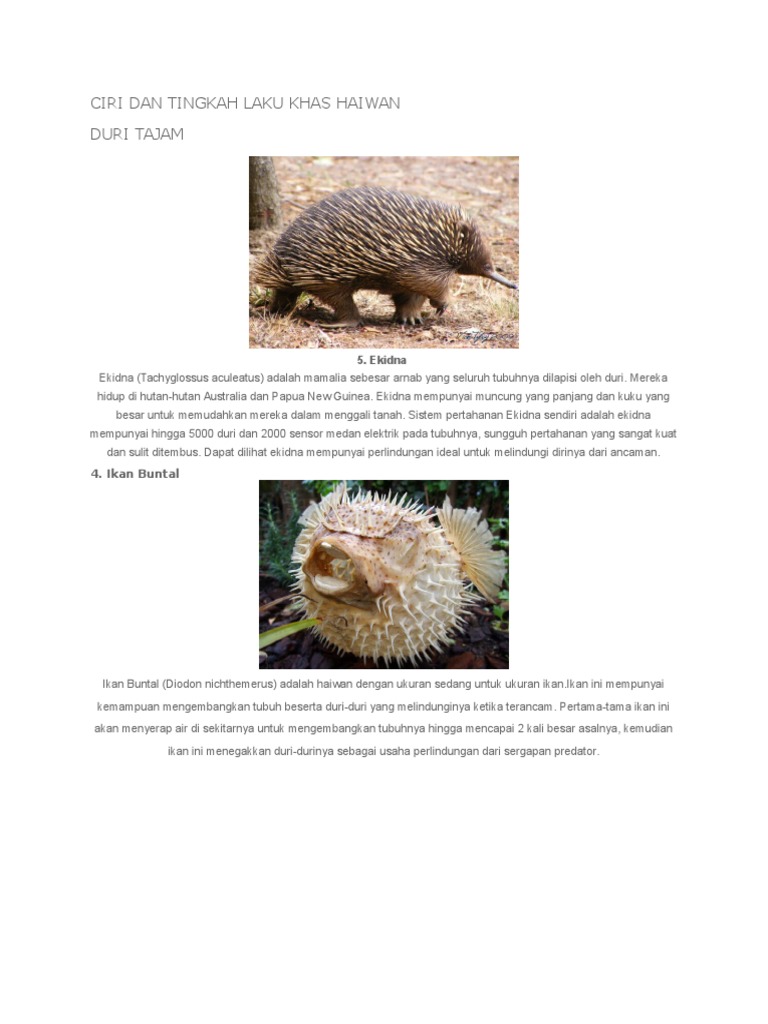 CIRI DAN TINGKAH LAKU KHAS HAIWAN

DURI TAJAM

5. Ekidna

Ekidna (Tachyglossus aculeatus) adalah mamalia sebesar arnab yang seluruh tubuhnya dilapisi oleh duri. Mereka hidup di hutan-hutan Australia dan Papua New Guinea. Ekidna mempunyai muncung yang panjang dan kuku yang besar untuk memudahkan mereka dalam menggali tanah. Sistem pertahanan Ekidna sendiri adalah ekidna mempunyai hingga 5000 duri dan 2000 sensor medan elektrik pada tubuhnya, sungguh pertahanan yang sangat kuat dan sulit ditembus. Dapat dilihat ekidna mempunyai perlindungan ideal untuk melindungi dirinya dari ancaman.

4. Ikan Buntal

Ikan Buntal (Diodon nichthemerus) adalah haiwan dengan ukuran sedang untuk ukuran ikan.Ikan ini mempunyai kemampuan mengembangkan tubuh beserta duri-duri yang melindunginya ketika terancam. Pertama-tama ikan ini akan menyerap air di sekitarnya untuk mengembangkan tubuhnya hingga mencapai 2 kali besar asalnya, kemudian ikan ini menegakkan duri-durinya sebagai usaha perlindungan dari sergapan predator.